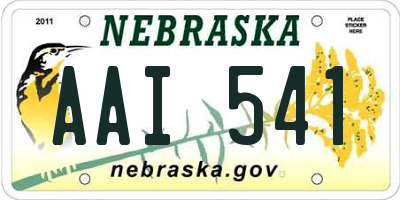 2011

NEBRASKA

PLACE STICKER HERE

AAI 541

nebraska.gov